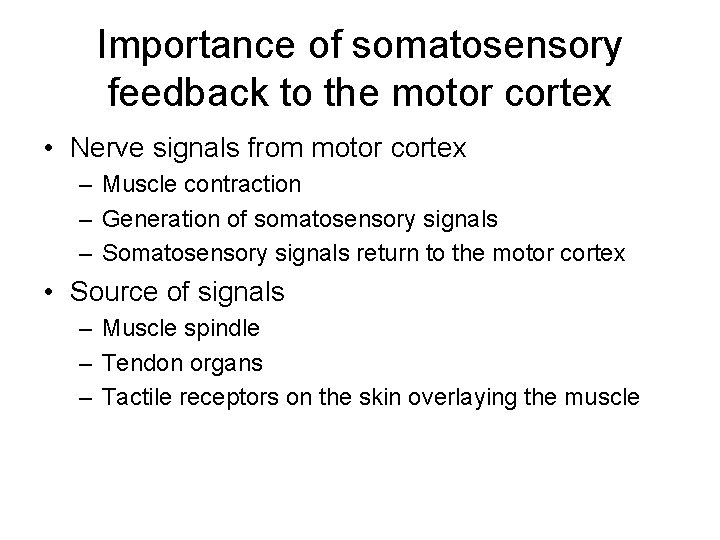 Importance of somatosensory feedback to the motor cortex

• Nerve signals from motor cortex
– Muscle contraction
– Generation of somatosensory signals
– Somatosensory signals return to the motor cortex

• Source of signals
– Muscle spindle
– Tendon organs
– Tactile receptors on the skin overlaying the muscle